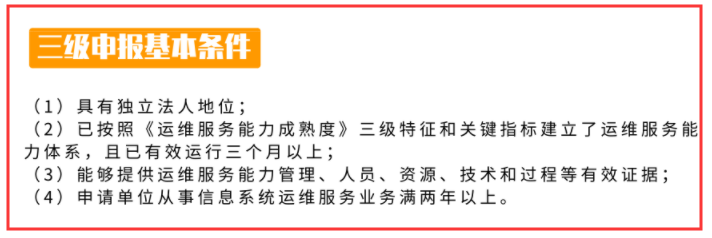 三级申报基本条件

（1）具有独立法人地位；
（2）已按照《运维服务能力成熟度》三级特征和关键指标建立了运维服务能力体系，且已有效运行三个月以上；
（3）能够提供运维服务能力管理、人员、资源、技术和过程等有效证据；
（4）申请单位从事信息系统运维服务业务满两年以上。